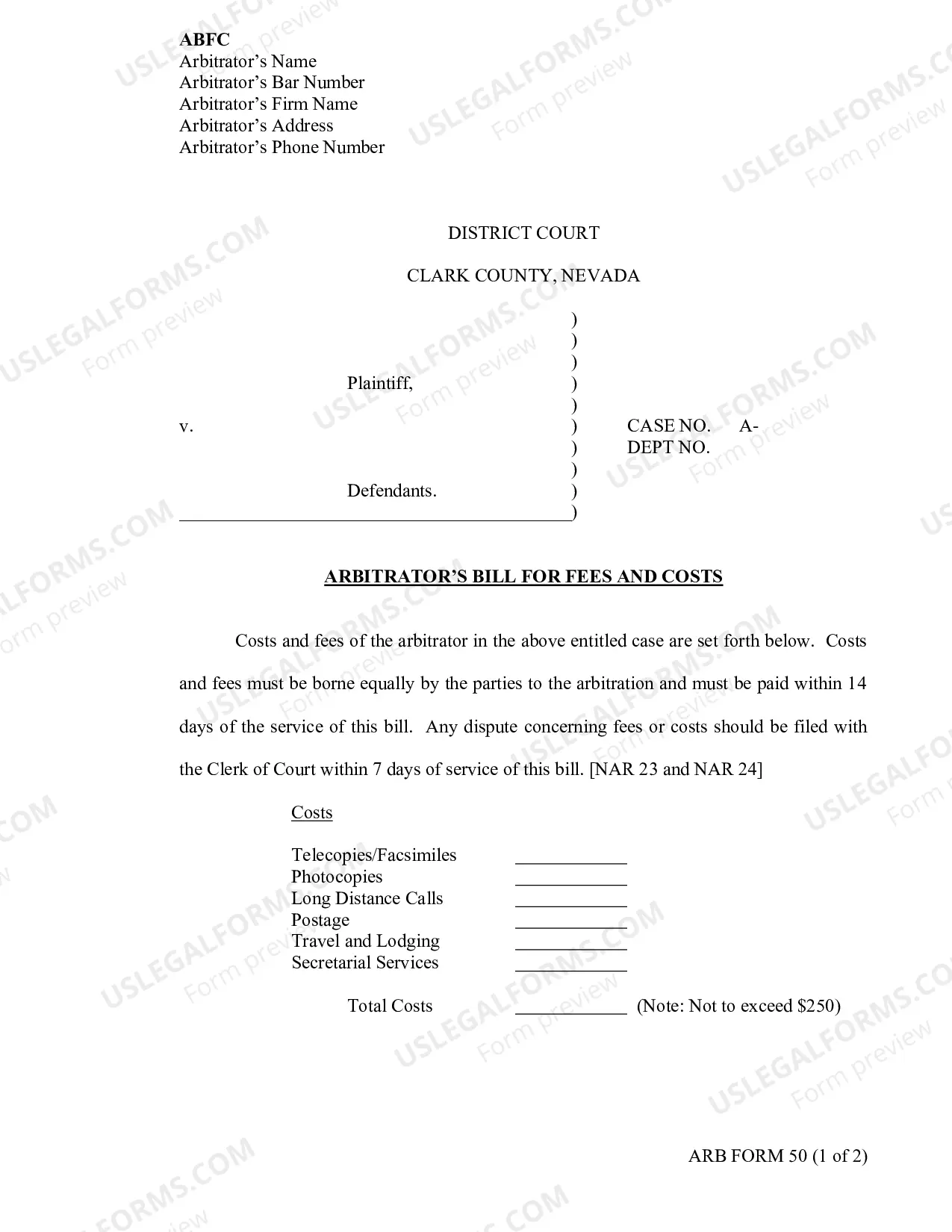 ABFC
Arbitrator's Name
Arbitrator's Bar Number
Arbitrator's Firm Name
Arbitrator's Address
Arbitrator's Phone Number

DISTRICT COURT

CLARK COUNTY, NEVADA

)
)
)
Plaintiff, )
)
v. ) CASE NO. A-
) DEPT NO.
)
Defendants. )
____)

ARBITRATOR'S BILL FOR FEES AND COSTS

Costs and fees of the arbitrator in the above entitled case are set forth below. Costs and fees must be borne equally by the parties to the arbitration and must be paid within 14 days of the service of this bill. Any dispute concerning fees or costs should be filed with the Clerk of Court within 7 days of service of this bill. [NAR 23 and NAR 24]

Costs

Telecopies/Facsimiles ____
Photocopies ____
Long Distance Calls ____
Postage ____
Travel and Lodging ____
Secretarial Services ____

Total Costs ____ (Note: Not to exceed $250)

ARB FORM 50 (1 of 2)

USLEGALFORMS.COM
Form preview